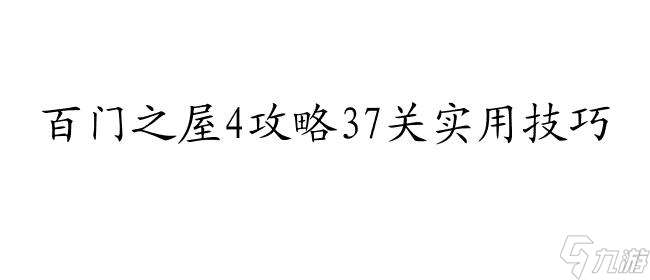 百门之屋4攻略37关实用技巧

九游